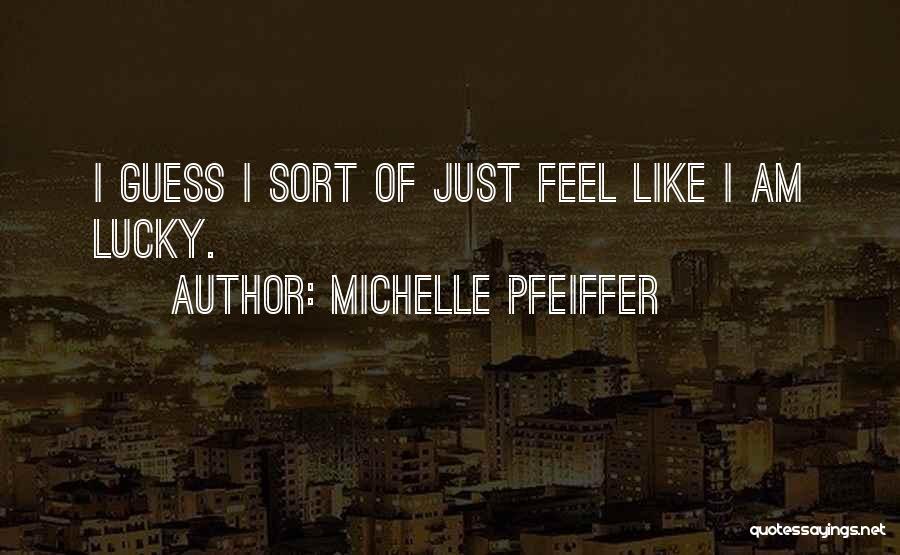 I GUESS I SORT OF JUST FEEL LIKE I AM LUCKY.

AUTHOR: MICHELLE PFEIFFER

quotessayings.net